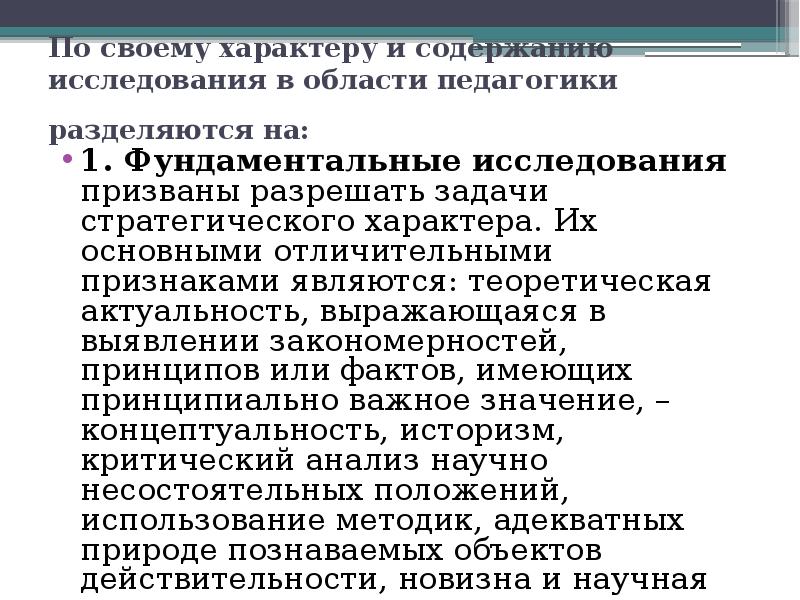 По своему характеру и содержанию исследования в области педагогики

разделяются на:

• 1. Фундаментальные исследования призваны разрешать задачи стратегического характера. Их основными отличительными признаками являются: теоретическая актуальность, выражающаяся в выявлении закономерностей, принципов или фактов, имеющих принципиально важное значение, – концептуальность, историзм, критический анализ научно несостоятельных положений, использование методик, адекватных природе познаваемых объектов действительности, новизна и научная